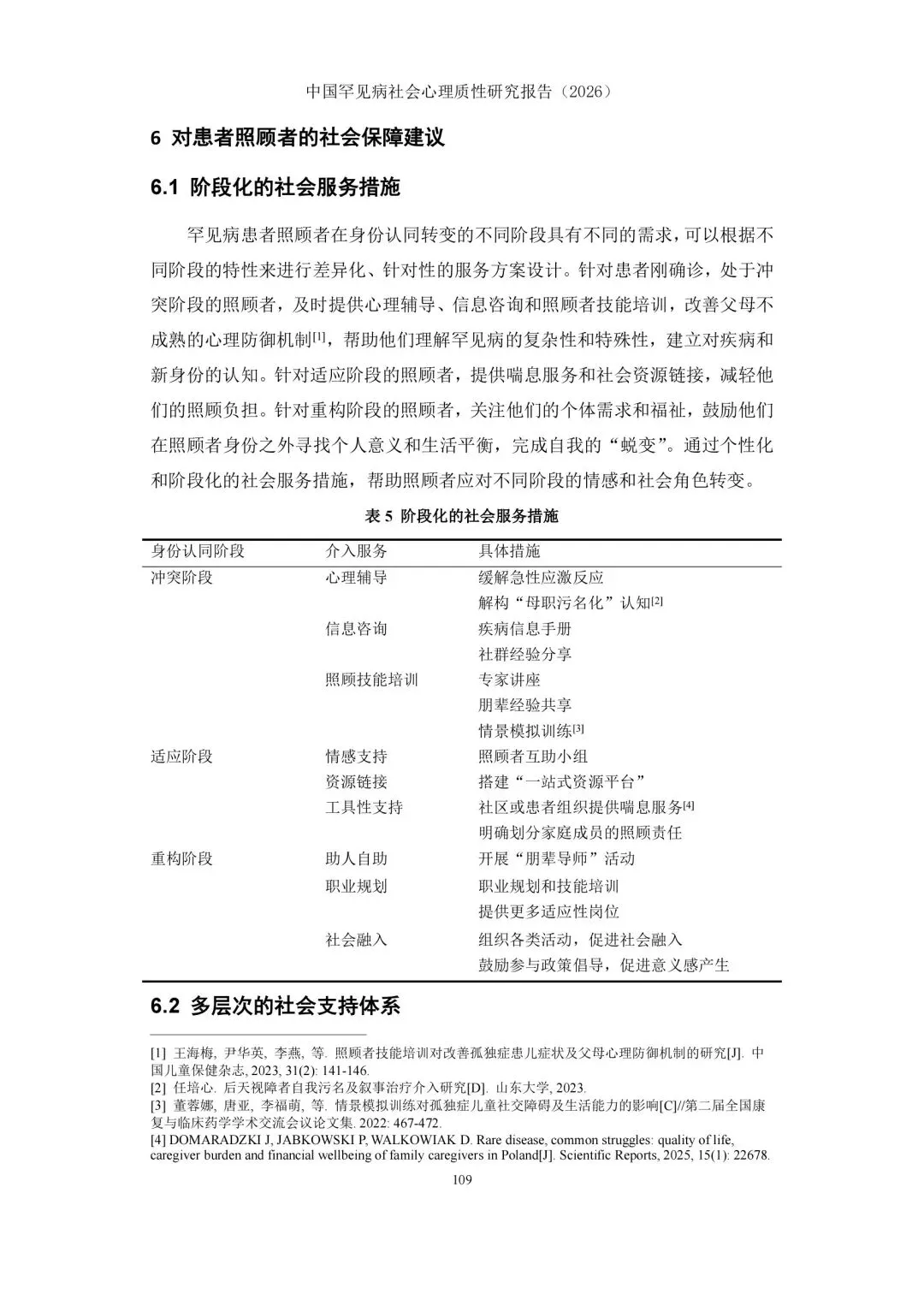 中国罕见病社会心理质性研究报告（2026）

6 对患者照顾者的社会保障建议

6.1 阶段化的社会服务措施

罕见病患者照顾者在身份认同转变的不同阶段具有不同的需求，可以根据不同阶段的特性来进行差异化、针对性的服务方案设计。针对患者刚确诊，处于冲突阶段的照顾者，及时提供心理辅导、信息咨询和照顾者技能培训，改善父母不成熟的心理防御机制$^{[1]}$，帮助他们理解罕见病的复杂性和特殊性，建立对疾病和新身份的认知。针对适应阶段的照顾者，提供喘息服务和社会资源链接，减轻他们的照顾负担。针对重构阶段的照顾者，关注他们的个体需求和福祉，鼓励他们在照顾者身份之外寻找个人意义和生活平衡，完成自我的“蜕变”。通过个性化和阶段化的社会服务措施，帮助照顾者应对不同阶段的情感和社会角色转变。

表5 阶段化的社会服务措施

| 身份认同阶段 | 介入服务 | 具体措施 |
|---|---|---|
| 冲突阶段 | 心理辅导 | 缓解急性应激反应 |
| | | 解构“母职污名化”认知$^{[2]}$ |
| | 信息咨询 | 疾病信息手册 |
| | | 社群经验分享 |
| | 照顾技能培训 | 专家讲座 |
| | | 朋辈经验共享 |
| | | 情景模拟训练$^{[3]}$ |
| 适应阶段 | 情感支持 | 照顾者互助小组 |
| | 资源链接 | 搭建“一站式资源平台” |
| | 工具性支持 | 社区或患者组织提供喘息服务$^{[4]}$ |
| | | 明确划分家庭成员的照顾责任 |
| 重构阶段 | 助人自助 | 开展“朋辈导师”活动 |
| | 职业规划 | 职业规划和技能培训 |
| | | 提供更多适应性岗位 |
| | 社会融入 | 组织各类活动，促进社会融入 |
| | | 鼓励参与政策倡导，促进意义感产生 |

6.2 多层次的社会支持体系

[1] 王海梅, 尹华英, 李燕, 等. 照顾者技能培训对改善孤独症患儿症状及父母心理防御机制的研究[J]. 中国儿童保健杂志, 2023, 31(2): 141-146.
[2] 任培心. 后天视障者自我污名及叙事治疗介入研究[D]. 山东大学, 2023.
[3] 董蓉娜, 唐亚, 李福萌, 等. 情景模拟训练对孤独症儿童社交障碍及生活能力的影响[C]//第二届全国康复与临床药学学术交流会议论文集. 2022: 467-472.
[4] DOMARADZKI J, JABKOWSKI P, WALKOWIAK D. Rare disease, common struggles: quality of life, caregiver burden and financial wellbeing of family caregivers in Poland[J]. Scientific Reports, 2025, 15(1): 22678.

109